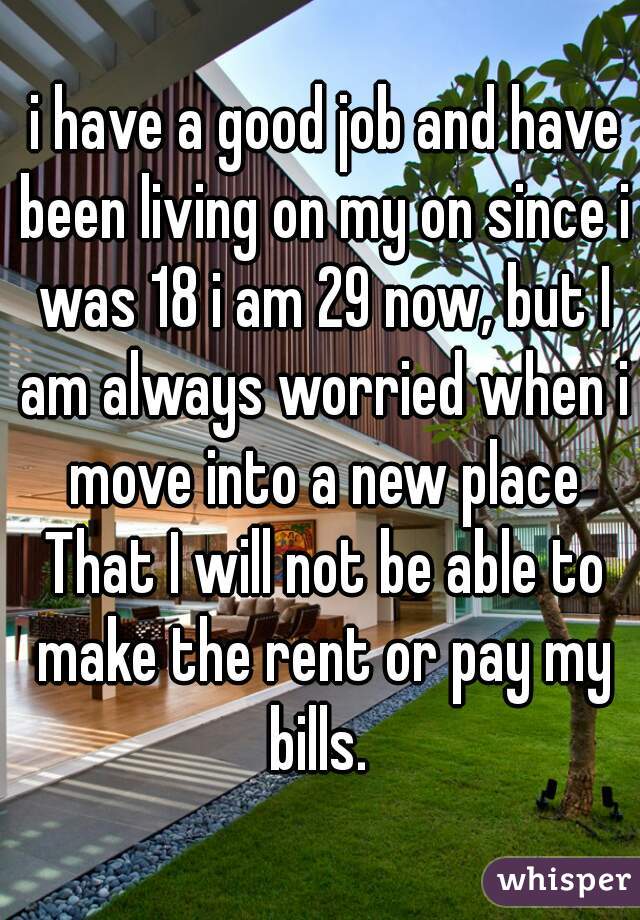 i have a good job and have been living on my on since i was 18 i am 29 now, but I am always worried when i move into a new place That I will not be able to make the rent or pay my bills.

whisper